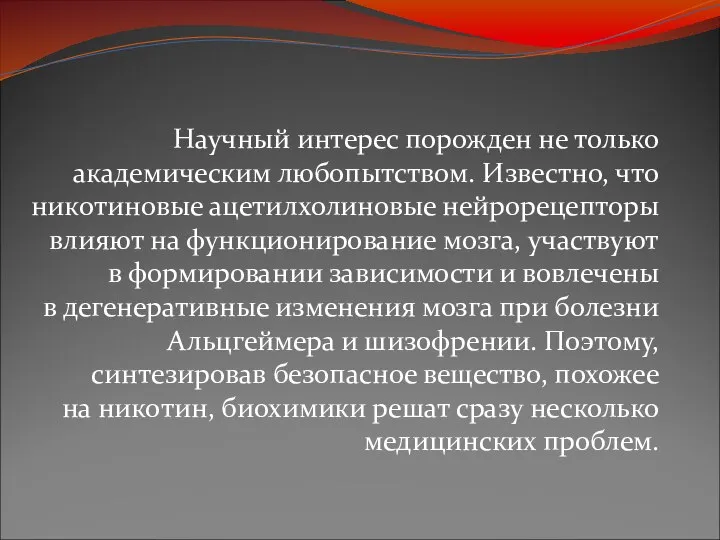 Научный интерес порожден не только академическим любопытством. Известно, что никотиновые ацетилхолиновые нейрорецепторы влияют на функционирование мозга, участвуют в формировании зависимости и вовлечены в дегенеративные изменения мозга при болезни Альцгеймера и шизофрении. Поэтому, синтезировав безопасное вещество, похожее на никотин, биохимики решат сразу несколько медицинских проблем.